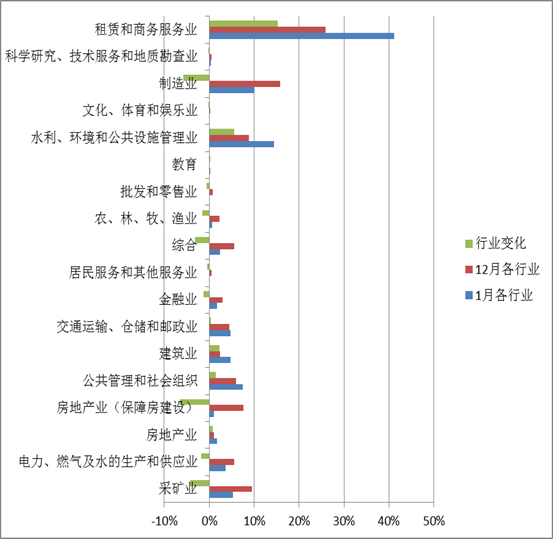 租赁和商务服务业
科学研究、技术服务和地质勘查业
制造业
文化、体育和娱乐业
水利、环境和公共设施管理业
教育
批发和零售业
农、林、牧、渔业
综合
居民服务和其他服务业
金融业
交通运输、仓储和邮政业
建筑业
公共管理和社会组织
房地产业（保障房建设）
房地产业
电力、燃气及水的生产和供应业
采矿业

-10% 0% 10% 20% 30% 40% 50%

行业变化
12月各行业
1月各行业